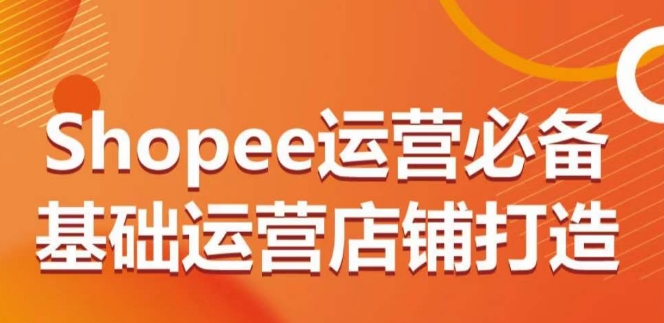 Shopee运营必备
基础运营店铺打造